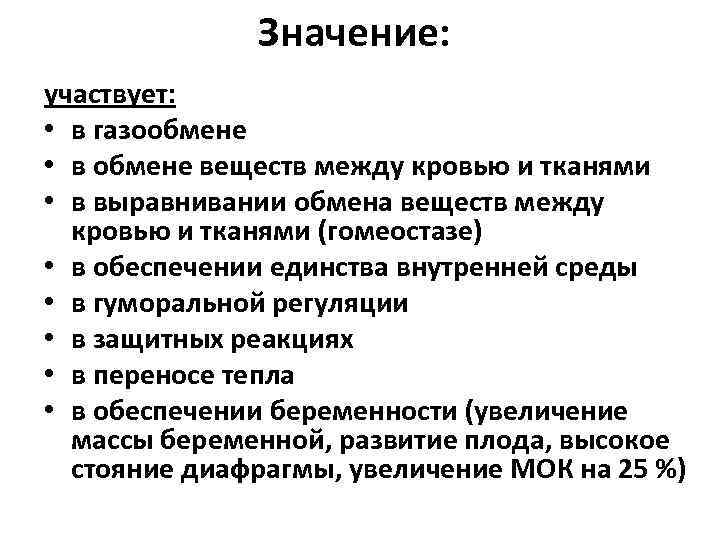 Значение:

участвует:
• в газообмене
• в обмене веществ между кровью и тканями
• в выравнивании обмена веществ между кровью и тканями (гомеостазе)
• в обеспечении единства внутренней среды
• в гуморальной регуляции
• в защитных реакциях
• в переносе тепла
• в обеспечении беременности (увеличение массы беременной, развитие плода, высокое стояние диафрагмы, увеличение МОК на 25 %)